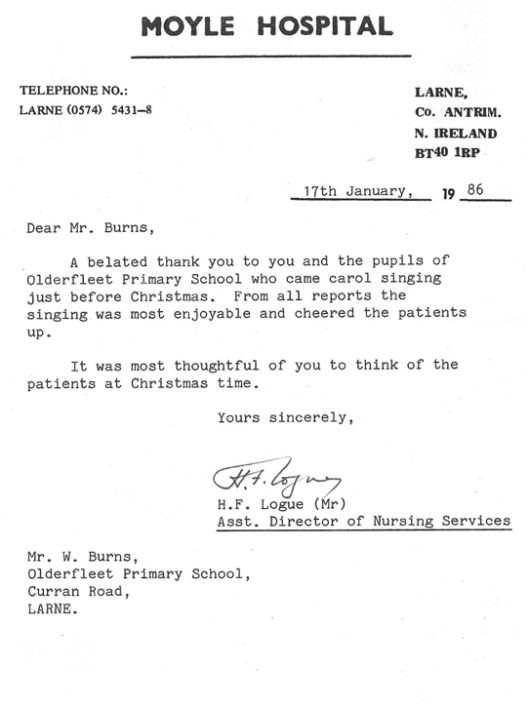 MOYLE HOSPITAL

TELEPHONE NO.:
LARNE (0574) 5431–8

LARNE,
Co. ANTRIM.
N. IRELAND
BT40 1RP

17th January, 19 86

Dear Mr. Burns,

A belated thank you to you and the pupils of Olderfleet Primary School who came carol singing just before Christmas. From all reports the singing was most enjoyable and cheered the patients up.

It was most thoughtful of you to think of the patients at Christmas time.

Yours sincerely,

H.F. Logue

H.F. Logue (Mr)
Asst. Director of Nursing Services

Mr. W. Burns,
Olderfleet Primary School,
Curran Road,
LARNE.